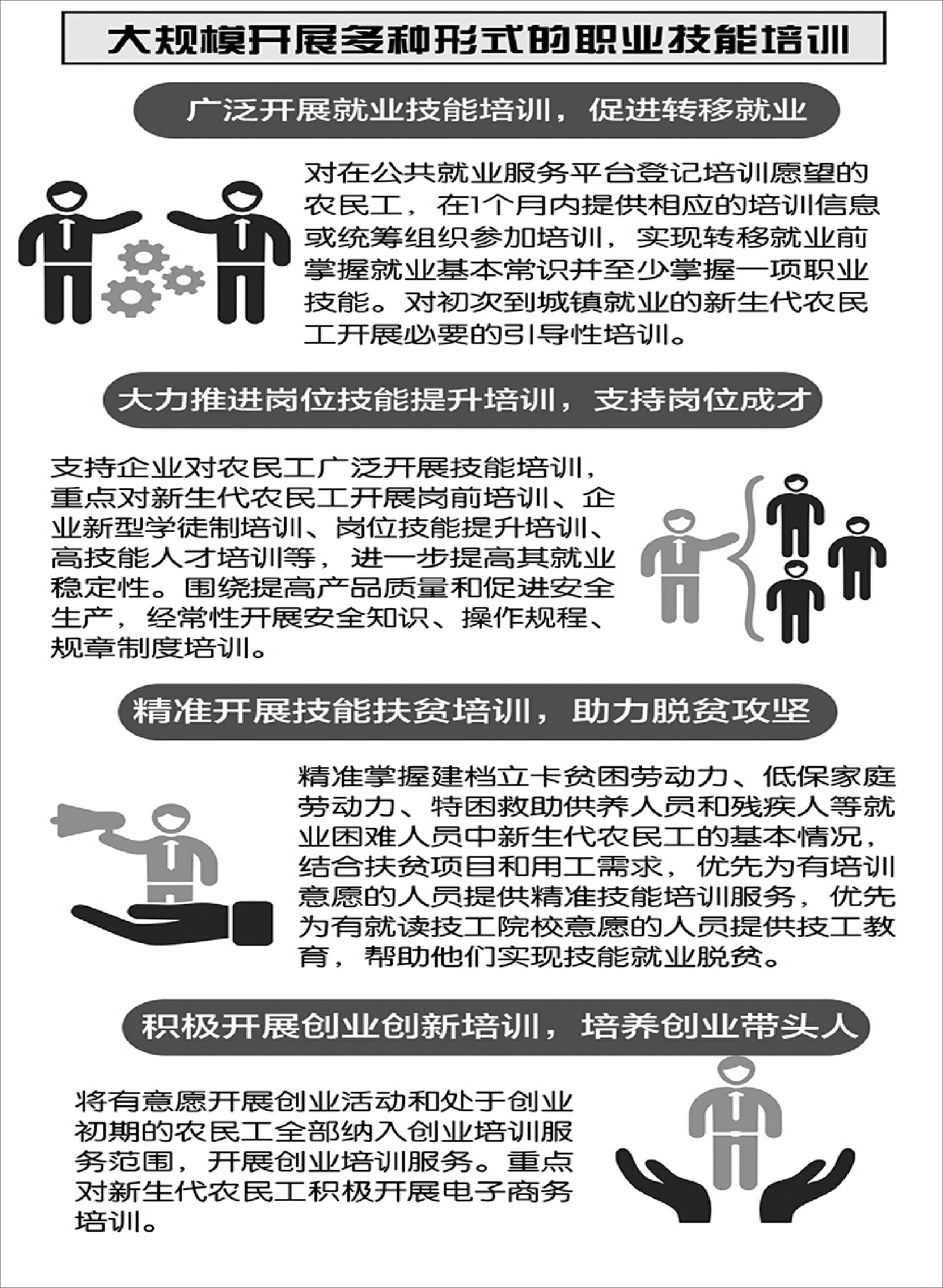 大规模开展多种形式的职业技能培训

广泛开展就业技能培训，促进转移就业

对在公共就业服务平台登记培训愿望的农民工，在1个月内提供相应的培训信息或统筹组织参加培训，实现转移就业前掌握就业基本常识并至少掌握一项职业技能。对初次到城镇就业的新生代农民工开展必要的引导性培训。

大力推进岗位技能提升培训，支持岗位成才

支持企业对农民工广泛开展技能培训，重点对新生代农民工开展岗前培训、企业新型学徒制培训、岗位技能提升培训、高技能人才培训等，进一步提高其就业稳定性。围绕提高产品质量和促进安全生产，经常性开展安全知识、操作规程、规章制度培训。

精准开展技能扶贫培训，助力脱贫攻坚

精准掌握建档立卡贫困劳动力、低保家庭劳动力、特困救助供养人员和残疾人等就业困难人员中新生代农民工的基本情况，结合扶贫项目和用工需求，优先为有培训意愿的人员提供精准技能培训服务，优先为有就读技工院校意愿的人员提供技工教育，帮助他们实现技能就业脱贫。

积极开展创业创新培训，培养创业带头人

将有意愿开展创业活动和处于创业初期的农民工全部纳入创业培训服务范围，开展创业培训服务。重点对新生代农民工积极开展电子商务培训。